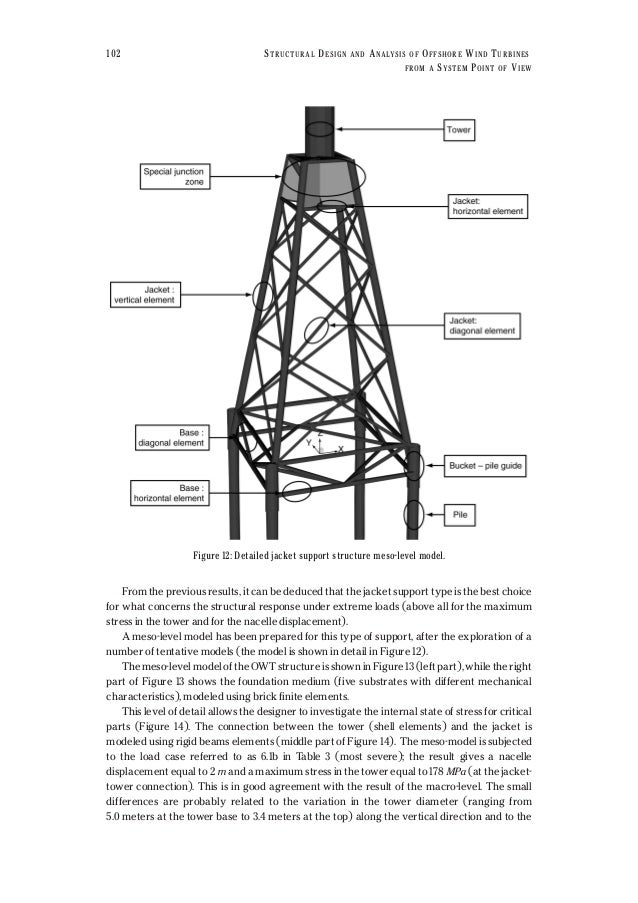 102 STRUCTURAL DESIGN AND ANALYSIS OF OFFSHORE WIND TURBINES FROM A SYSTEM POINT OF VIEW

Tower

Special junction zone

Jacket: horizontal element

Jacket : vertical element

Jacket: diagonal element

Base : diagonal element

Y
Z
X

Bucket – pile guide

Base : horizontal element

Pile

Figure 12: Detailed jacket support structure meso-level model.

From the previous results, it can be deduced that the jacket support type is the best choice for what concerns the structural response under extreme loads (above all for the maximum stress in the tower and for the nacelle displacement).

A meso-level model has been prepared for this type of support, after the exploration of a number of tentative models (the model is shown in detail in Figure 12).

The meso-level model of the OWT structure is shown in Figure 13 (left part), while the right part of Figure 13 shows the foundation medium (five substrates with different mechanical characteristics), modeled using brick finite elements.

This level of detail allows the designer to investigate the internal state of stress for critical parts (Figure 14). The connection between the tower (shell elements) and the jacket is modeled using rigid beams elements (middle part of Figure 14). The meso-model is subjected to the load case referred to as 6.1b in Table 3 (most severe); the result gives a nacelle displacement equal to 2 $m$ and a maximum stress in the tower equal to 178 $MPa$ (at the jacket-tower connection). This is in good agreement with the result of the macro-level. The small differences are probably related to the variation in the tower diameter (ranging from 5.0 meters at the tower base to 3.4 meters at the top) along the vertical direction and to the